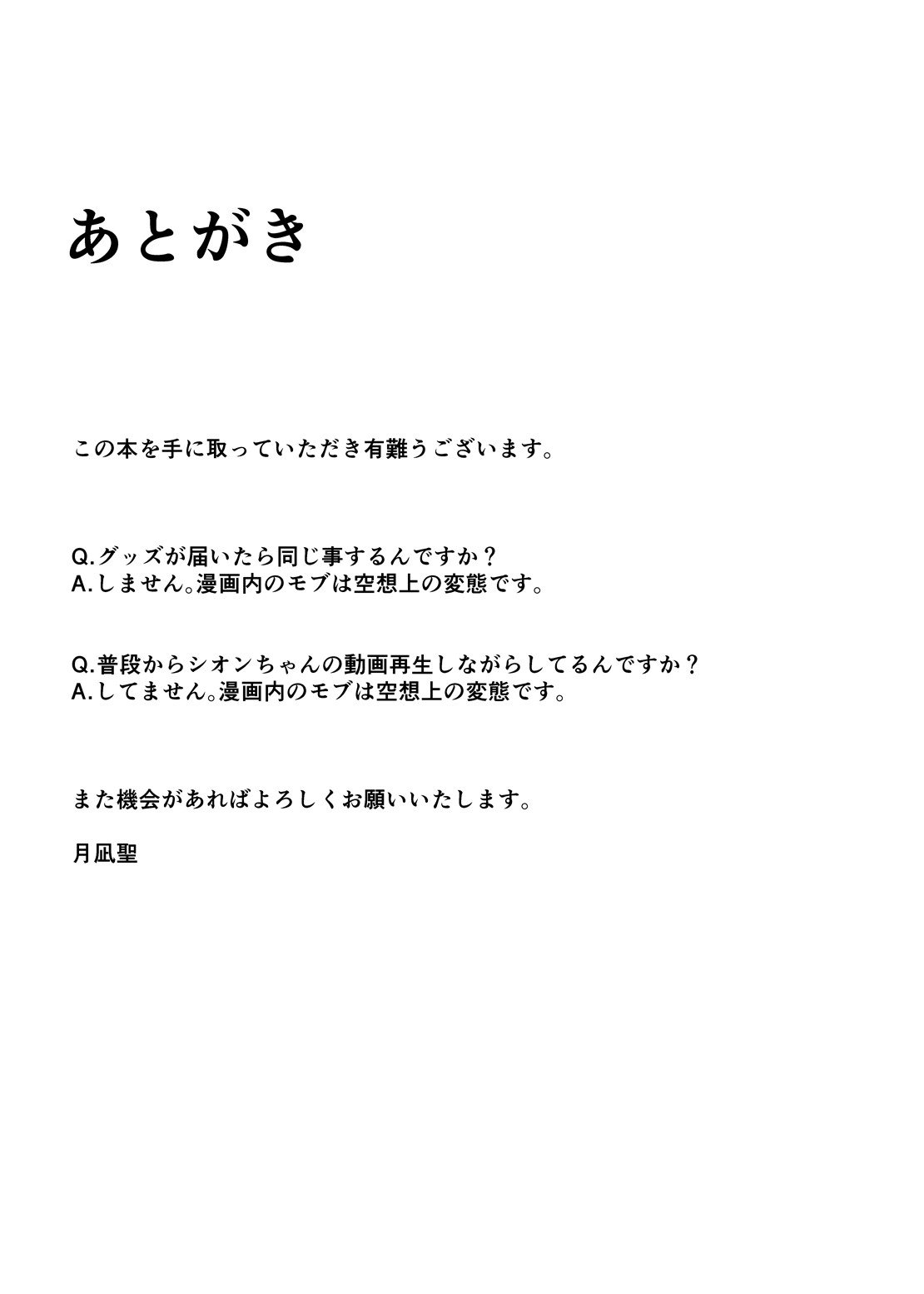 あとがき

この本を手に取っていただき有難うございます。

Q.グッズが届いたら同じ事するんですか？
A.しません。漫画内のモブは空想上の変態です。

Q.普段からシオンちゃんの動画再生しながらしてるんですか？
A.してません。漫画内のモブは空想上の変態です。

また機会があればよろしくお願いいたします。

月凪聖